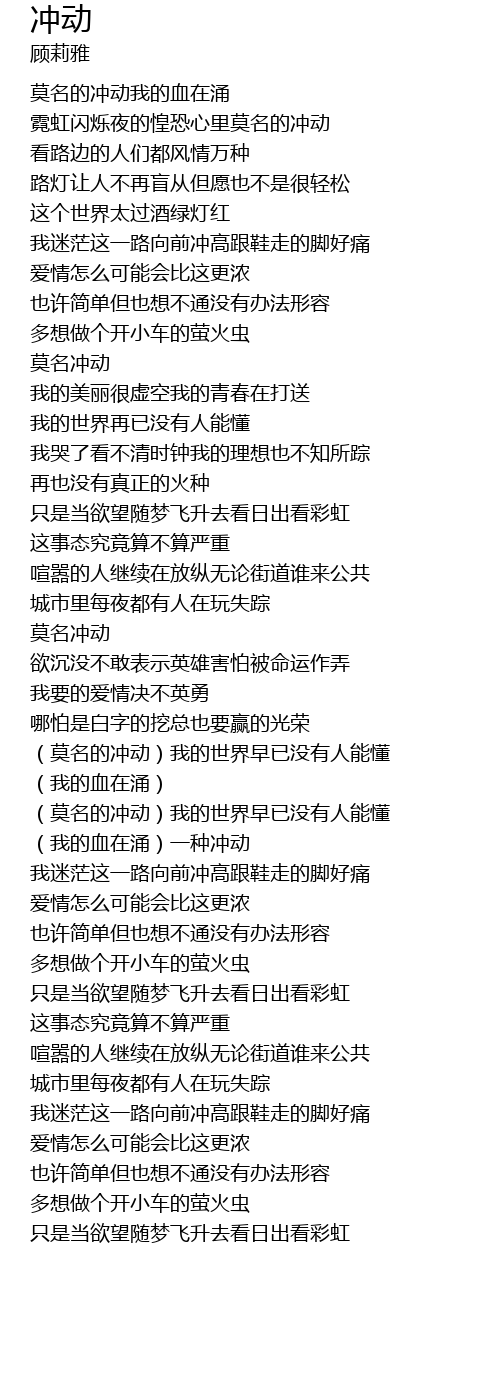 冲动
顾莉雅

莫名的冲动我的血在涌
霓虹闪烁夜的惶恐心里莫名的冲动
看路边的人们都风情万种
路灯让人不再盲从但愿也不是很轻松
这个世界太过酒绿灯红
我迷茫这一路向前冲高跟鞋走的脚好痛
爱情怎么可能会比这更浓
也许简单但也想不通没有办法形容
多想做个开小车的萤火虫
莫名冲动
我的美丽很虚空我的青春在打送
我的世界再已没有人能懂
我哭了看不清时钟我的理想也不知所踪
再也没有真正的火种
只是当欲望随梦飞升去看日出看彩虹
这事态究竟算不算严重
喧嚣的人继续在放纵无论街道谁来公共
城市里每夜都有人在玩失踪
莫名冲动
欲沉没不敢表示英雄害怕被命运作弄
我要的爱情决不英勇
哪怕是白字的挖总也要赢的光荣
（莫名的冲动）我的世界早已没有人能懂
（我的血在涌）
（莫名的冲动）我的世界早已没有人能懂
（我的血在涌）一种冲动
我迷茫这一路向前冲高跟鞋走的脚好痛
爱情怎么可能会比这更浓
也许简单但也想不通没有办法形容
多想做个开小车的萤火虫
只是当欲望随梦飞升去看日出看彩虹
这事态究竟算不算严重
喧嚣的人继续在放纵无论街道谁来公共
城市里每夜都有人在玩失踪
我迷茫这一路向前冲高跟鞋走的脚好痛
爱情怎么可能会比这更浓
也许简单但也想不通没有办法形容
多想做个开小车的萤火虫
只是当欲望随梦飞升去看日出看彩虹